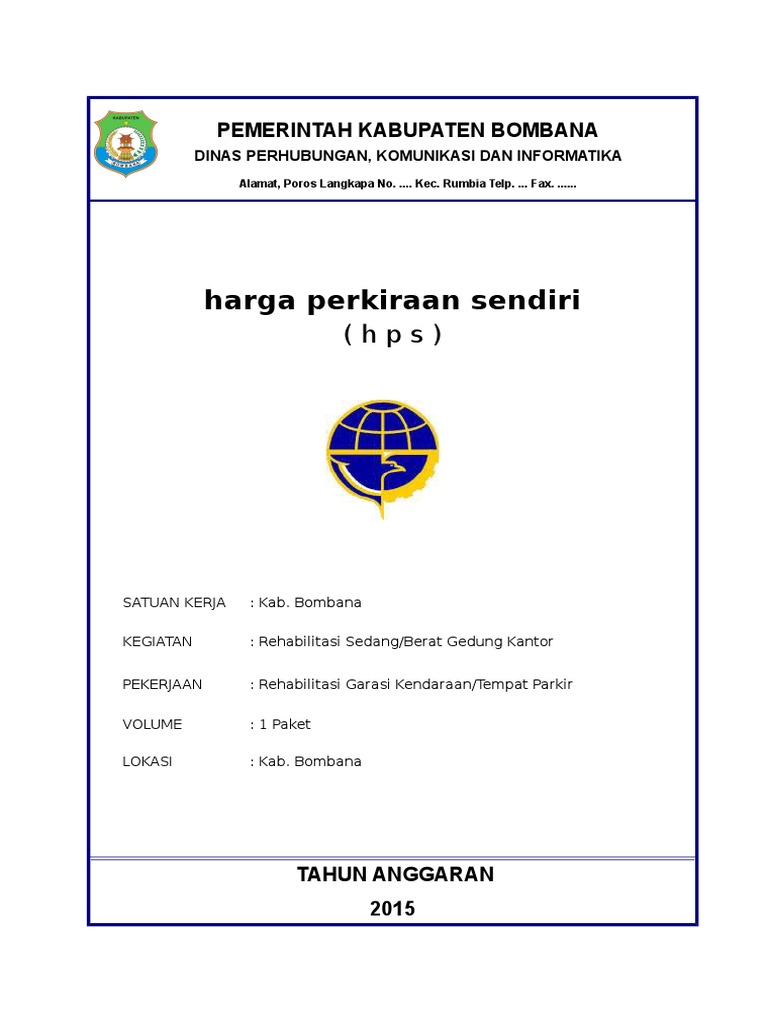 KABUPATEN
BOMBANA

PEMERINTAH KABUPATEN BOMBANA
DINAS PERHUBUNGAN, KOMUNIKASI DAN INFORMATIKA
Alamat, Poros Langkapa No. .... Kec. Rumbia Telp. ... Fax. ......

harga perkiraan sendiri
( h p s )

SATUAN KERJA : Kab. Bombana

KEGIATAN : Rehabilitasi Sedang/Berat Gedung Kantor

PEKERJAAN : Rehabilitasi Garasi Kendaraan/Tempat Parkir

VOLUME : 1 Paket

LOKASI : Kab. Bombana

TAHUN ANGGARAN
2015